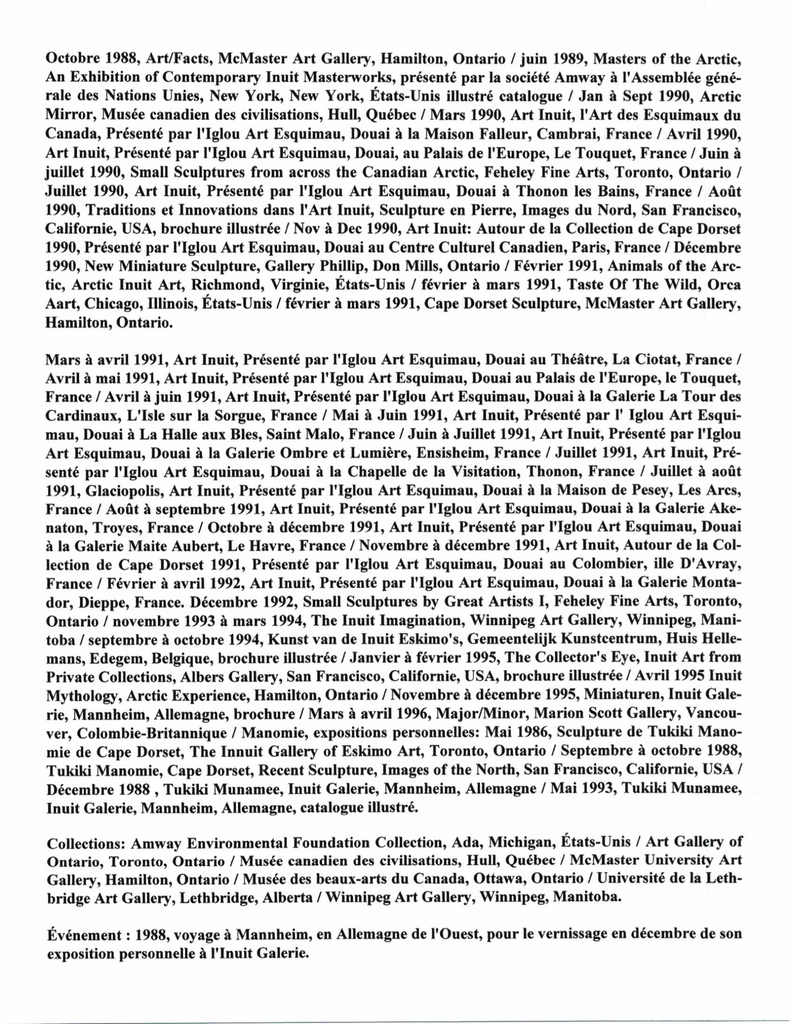 Octobre 1988, Art/Facts, McMaster Art Gallery, Hamilton, Ontario / juin 1989, Masters of the Arctic, An Exhibition of Contemporary Inuit Masterworks, présenté par la société Amway à l'Assemblée générale des Nations Unies, New York, New York, États-Unis illustré catalogue / Jan à Sept 1990, Arctic Mirror, Musée canadien des civilisations, Hull, Québec / Mars 1990, Art Inuit, l'Art des Esquimaux du Canada, Présenté par l'Iglou Art Esquimau, Douai à la Maison Falleur, Cambrai, France / Avril 1990, Art Inuit, Présenté par l'Iglou Art Esquimau, Douai, au Palais de l'Europe, Le Touquet, France / Juin à juillet 1990, Small Sculptures from across the Canadian Arctic, Feheley Fine Arts, Toronto, Ontario / Juillet 1990, Art Inuit, Présenté par l'Iglou Art Esquimau, Douai à Thonon les Bains, France / Août 1990, Traditions et Innovations dans l'Art Inuit, Sculpture en Pierre, Images du Nord, San Francisco, Californie, USA, brochure illustrée / Nov à Dec 1990, Art Inuit: Autour de la Collection de Cape Dorset 1990, Présenté par l'Iglou Art Esquimau, Douai au Centre Culturel Canadien, Paris, France / Décembre 1990, New Miniature Sculpture, Gallery Phillip, Don Mills, Ontario / Février 1991, Animals of the Arctic, Arctic Inuit Art, Richmond, Virginie, États-Unis / février à mars 1991, Taste Of The Wild, Orca Aart, Chicago, Illinois, États-Unis / février à mars 1991, Cape Dorset Sculpture, McMaster Art Gallery, Hamilton, Ontario.

Mars à avril 1991, Art Inuit, Présenté par l'Iglou Art Esquimau, Douai au Théâtre, La Ciotat, France / Avril à mai 1991, Art Inuit, Présenté par l'Iglou Art Esquimau, Douai au Palais de l'Europe, le Touquet, France / Avril à juin 1991, Art Inuit, Présenté par l'Iglou Art Esquimau, Douai à la Galerie La Tour des Cardinaux, L'Isle sur la Sorgue, France / Mai à Juin 1991, Art Inuit, Présenté par l' Iglou Art Esquimau, Douai à La Halle aux Bles, Saint Malo, France / Juin à Juillet 1991, Art Inuit, Présenté par l'Iglou Art Esquimau, Douai à la Galerie Ombre et Lumière, Ensisheim, France / Juillet 1991, Art Inuit, Présenté par l'Iglou Art Esquimau, Douai à la Chapelle de la Visitation, Thonon, France / Juillet à août 1991, Glaciopolis, Art Inuit, Présenté par l'Iglou Art Esquimau, Douai à la Maison de Pesey, Les Arcs, France / Août à septembre 1991, Art Inuit, Présenté par l'Iglou Art Esquimau, Douai à la Galerie Akenaton, Troyes, France / Octobre à décembre 1991, Art Inuit, Présenté par l'Iglou Art Esquimau, Douai à la Galerie Maite Aubert, Le Havre, France / Novembre à décembre 1991, Art Inuit, Autour de la Collection de Cape Dorset 1991, Présenté par l'Iglou Art Esquimau, Douai au Colombier, ille D'Avray, France / Février à avril 1992, Art Inuit, Présenté par l'Iglou Art Esquimau, Douai à la Galerie Montador, Dieppe, France. Décembre 1992, Small Sculptures by Great Artists I, Feheley Fine Arts, Toronto, Ontario / novembre 1993 à mars 1994, The Inuit Imagination, Winnipeg Art Gallery, Winnipeg, Manitoba / septembre à octobre 1994, Kunst van de Inuit Eskimo's, Gemeentelijk Kunstcentrum, Huis Hellemans, Edegem, Belgique, brochure illustrée / Janvier à février 1995, The Collector's Eye, Inuit Art from Private Collections, Albers Gallery, San Francisco, Californie, USA, brochure illustrée / Avril 1995 Inuit Mythology, Arctic Experience, Hamilton, Ontario / Novembre à décembre 1995, Miniaturen, Inuit Galerie, Mannheim, Allemagne, brochure / Mars à avril 1996, Major/Minor, Marion Scott Gallery, Vancouver, Colombie-Britannique / Manomie, expositions personnelles: Mai 1986, Sculpture de Tukiki Manomie de Cape Dorset, The Innuit Gallery of Eskimo Art, Toronto, Ontario / Septembre à octobre 1988, Tukiki Manomie, Cape Dorset, Recent Sculpture, Images of the North, San Francisco, Californie, USA / Décembre 1988 , Tukiki Munamee, Inuit Galerie, Mannheim, Allemagne / Mai 1993, Tukiki Munamee, Inuit Galerie, Mannheim, Allemagne, catalogue illustré.

Collections: Amway Environmental Foundation Collection, Ada, Michigan, États-Unis / Art Gallery of Ontario, Toronto, Ontario / Musée canadien des civilisations, Hull, Québec / McMaster University Art Gallery, Hamilton, Ontario / Musée des beaux-arts du Canada, Ottawa, Ontario / Université de la Lethbridge Art Gallery, Lethbridge, Alberta / Winnipeg Art Gallery, Winnipeg, Manitoba.

Événement : 1988, voyage à Mannheim, en Allemagne de l'Ouest, pour le vernissage en décembre de son exposition personnelle à l'Inuit Galerie.